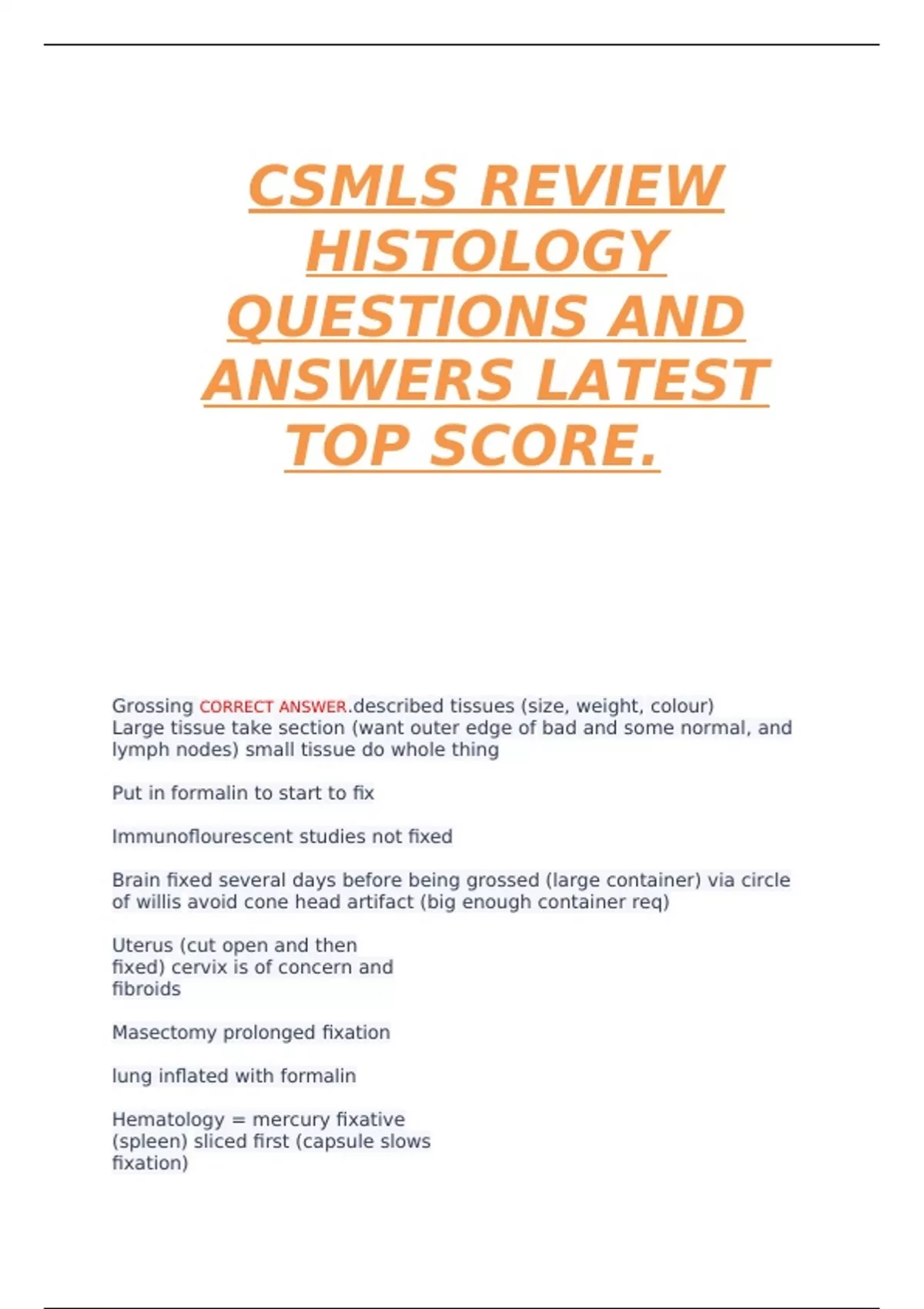 CSMLS REVIEW HISTOLOGY QUESTIONS AND ANSWERS LATEST TOP SCORE.

Grossing CORRECT ANSWER.described tissues (size, weight, colour) Large tissue take section (want outer edge of bad and some normal, and lymph nodes) small tissue do whole thing

Put in formalin to start to fix

Immunoflourescent studies not fixed

Brain fixed several days before being grossed (large container) via circle of willis avoid cone head artifact (big enough container req)

Uterus (cut open and then fixed) cervix is of concern and fibroids

Masectomy prolonged fixation

lung inflated with formalin

Hematology = mercury fixative (spleen) sliced first (capsule slows fixation)